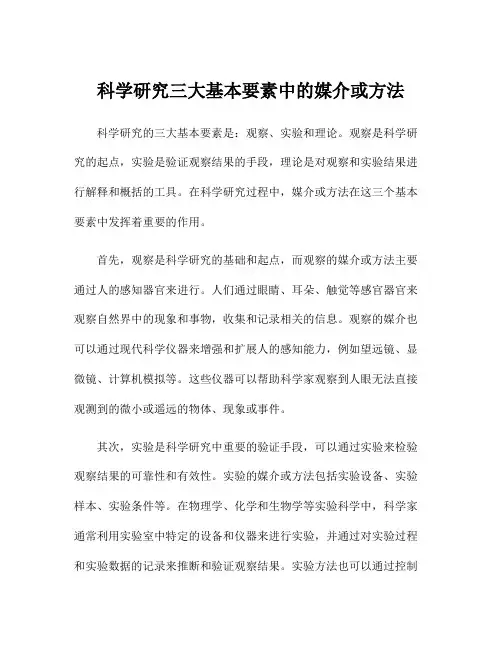 科学研究三大基本要素中的媒介或方法

科学研究的三大基本要素是：观察、实验和理论。观察是科学研究的起点，实验是验证观察结果的手段，理论是对观察和实验结果进行解释和概括的工具。在科学研究过程中，媒介或方法在这三个基本要素中发挥着重要的作用。

首先，观察是科学研究的基础和起点，而观察的媒介或方法主要通过人的感知器官来进行。人们通过眼睛、耳朵、触觉等感官器官来观察自然界中的现象和事物，收集和记录相关的信息。观察的媒介也可以通过现代科学仪器来增强和扩展人的感知能力，例如望远镜、显微镜、计算机模拟等。这些仪器可以帮助科学家观察到人眼无法直接观测到的微小或遥远的物体、现象或事件。

其次，实验是科学研究中重要的验证手段，可以通过实验来检验观察结果的可靠性和有效性。实验的媒介或方法包括实验设备、实验样本、实验条件等。在物理学、化学和生物学等实验科学中，科学家通常利用实验室中特定的设备和仪器来进行实验，并通过对实验过程和实验数据的记录来推断和验证观察结果。实验方法也可以通过控制